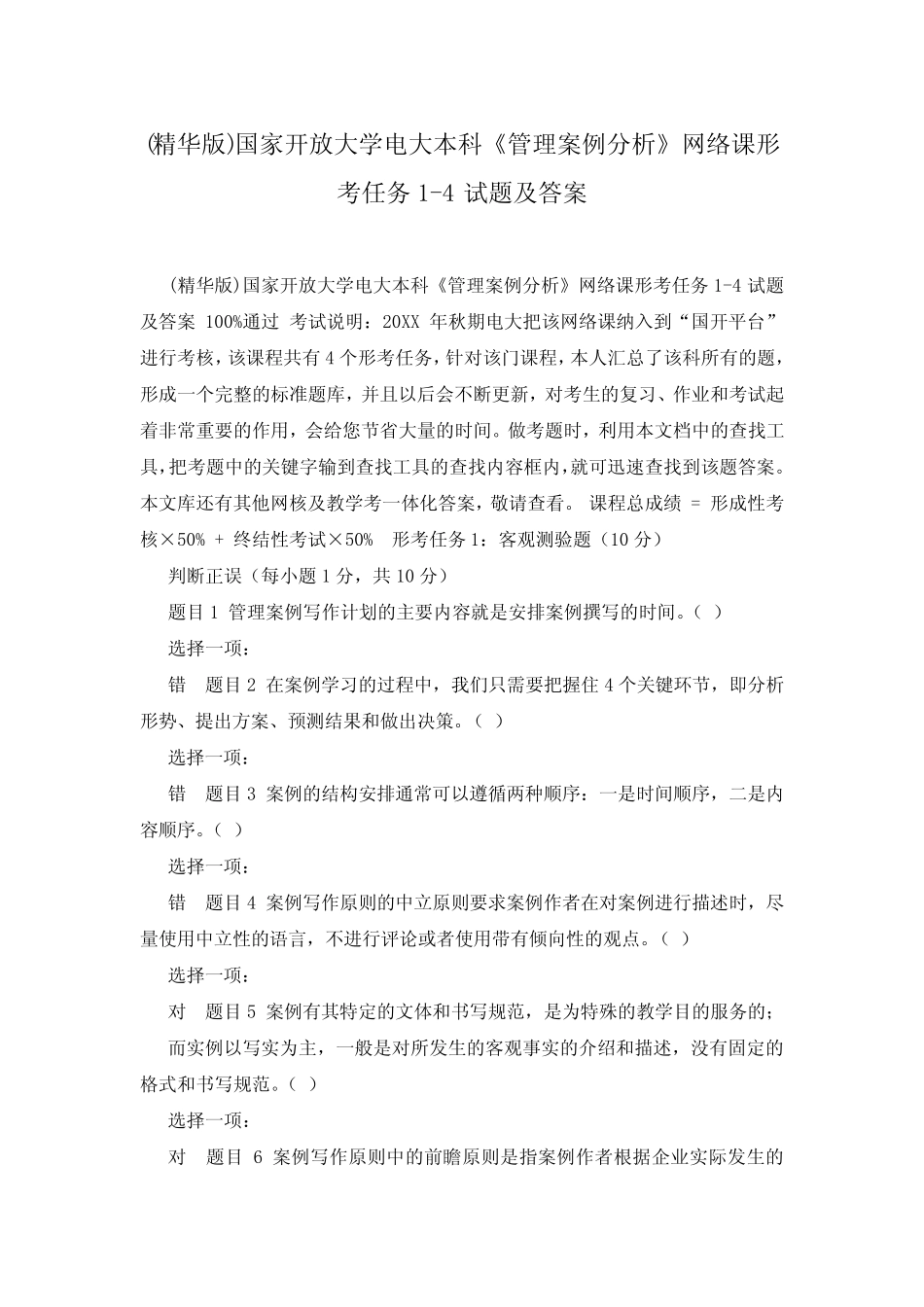 (精华版)国家开放大学电大本科《管理案例分析》网络课形考任务 1-4 试题及答案

(精华版)国家开放大学电大本科《管理案例分析》网络课形考任务 1-4 试题及答案 100%通过 考试说明：20XX 年秋期电大把该网络课纳入到“国开平台”进行考核，该课程共有 4 个形考任务，针对该门课程，本人汇总了该科所有的题，形成一个完整的标准题库，并且以后会不断更新，对考生的复习、作业和考试起着非常重要的作用，会给您节省大量的时间。做考题时，利用本文档中的查找工具，把考题中的关键字输到查找工具的查找内容框内，就可迅速查找到该题答案。本文库还有其他网核及教学考一体化答案，敬请查看。 课程总成绩 = 形成性考核×50% + 终结性考试×50% 形考任务 1：客观测验题（10 分）

判断正误（每小题 1 分，共 10 分）

题目 1 管理案例写作计划的主要内容就是安排案例撰写的时间。（ ）

选择一项：

错 题目 2 在案例学习的过程中，我们只需要把握住 4 个关键环节，即分析形势、提出方案、预测结果和做出决策。（ ）

选择一项：

错 题目 3 案例的结构安排通常可以遵循两种顺序：一是时间顺序，二是内容顺序。（ ）

选择一项：

错 题目 4 案例写作原则的中立原则要求案例作者在对案例进行描述时，尽量使用中立性的语言，不进行评论或者使用带有倾向性的观点。（ ）

选择一项：

对 题目 5 案例有其特定的文体和书写规范，是为特殊的教学目的服务的；

而实例以写实为主，一般是对所发生的客观事实的介绍和描述，没有固定的格式和书写规范。（ ）

选择一项：

对 题目 6 案例写作原则中的前瞻原则是指案例作者根据企业实际发生的